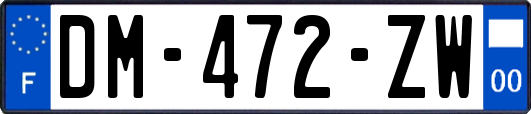 F
DM-472-ZW
00